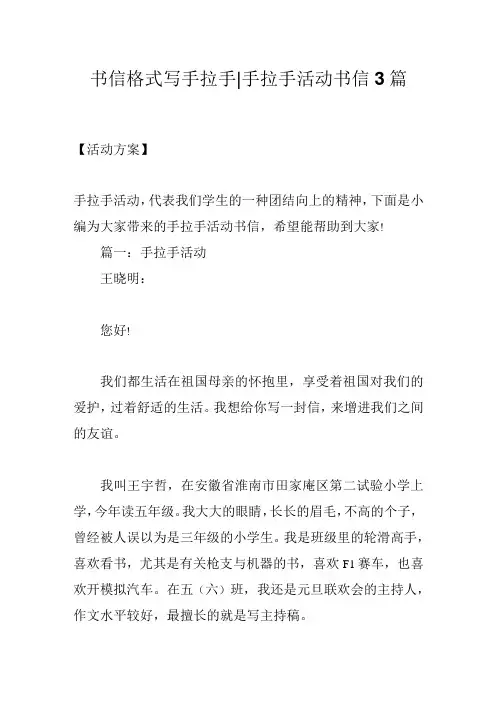 书信格式写手拉手|手拉手活动书信 3 篇

【活动方案】

手拉手活动，代表我们学生的一种团结向上的精神，下面是小编为大家带来的手拉手活动书信，希望能帮助到大家!

篇一：手拉手活动

王晓明：

您好!

我们都生活在祖国母亲的怀抱里，享受着祖国对我们的爱护，过着舒适的生活。我想给你写一封信，来增进我们之间的友谊。

我叫王宇哲，在安徽省淮南市田家庵区第二试验小学上学，今年读五年级。我大大的眼睛，长长的眉毛，不高的个子，曾经被人误以为是三年级的小学生。我是班级里的轮滑高手，喜欢看书，尤其是有关枪支与机器的书，喜欢 F1 赛车，也喜欢开模拟汽车。在五（六）班，我还是元旦联欢会的主持人，作文水平较好，最擅长的就是写主持稿。